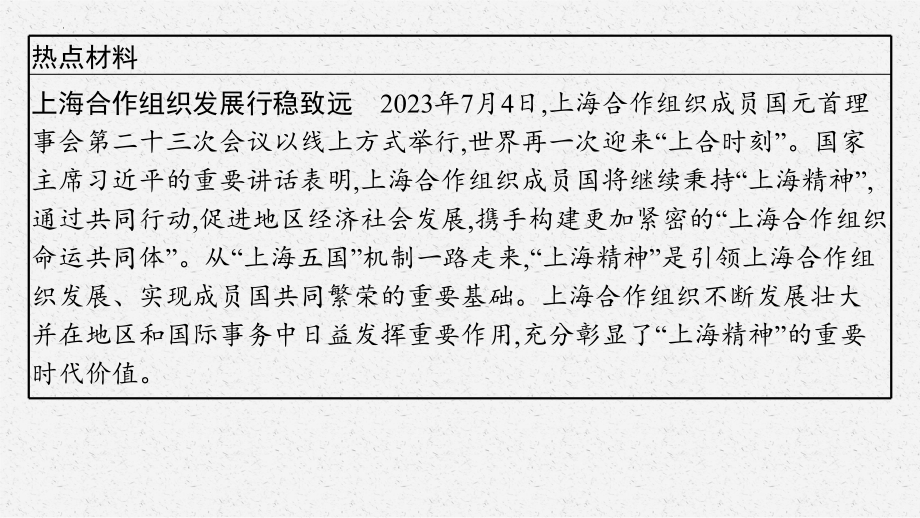 热点材料

上海合作组织发展行稳致远　2023年7月4日,上海合作组织成员国元首理事会第二十三次会议以线上方式举行,世界再一次迎来“上合时刻”。国家主席习近平的重要讲话表明,上海合作组织成员国将继续秉持“上海精神”,通过共同行动,促进地区经济社会发展,携手构建更加紧密的“上海合作组织命运共同体”。从“上海五国”机制一路走来,“上海精神”是引领上海合作组织发展、实现成员国共同繁荣的重要基础。上海合作组织不断发展壮大并在地区和国际事务中日益发挥重要作用,充分彰显了“上海精神”的重要时代价值。